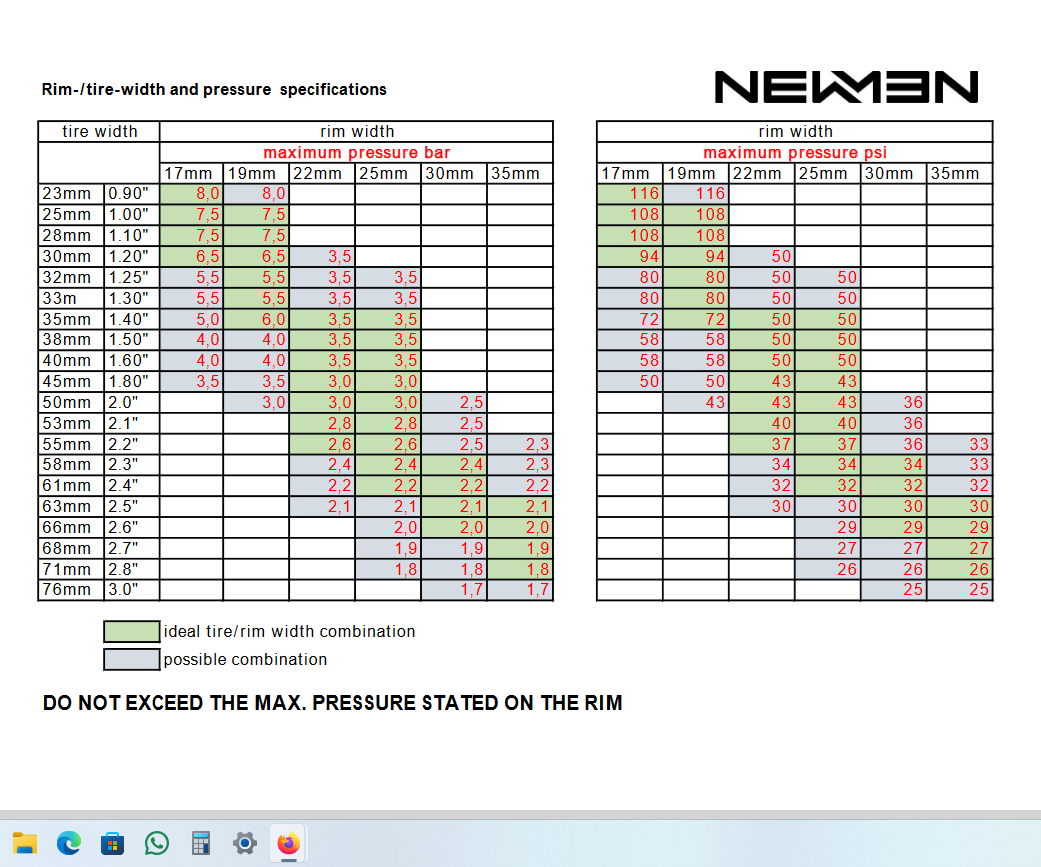 Rim-/tire-width and pressure specifications

NEWMEN

| tire width | | rim width | | | | | |
|---|---|---|---|---|---|---|---|
| | | maximum pressure bar | | | | | |
| | | 17mm | 19mm | 22mm | 25mm | 30mm | 35mm |
| 23mm | 0.90" | 8,0 | 8,0 | | | | |
| 25mm | 1.00" | 7,5 | 7,5 | | | | |
| 28mm | 1.10" | 7,5 | 7,5 | | | | |
| 30mm | 1.20" | 6,5 | 6,5 | 3,5 | | | |
| 32mm | 1.25" | 5,5 | 5,5 | 3,5 | 3,5 | | |
| 33m | 1.30" | 5,5 | 5,5 | 3,5 | 3,5 | | |
| 35mm | 1.40" | 5,0 | 6,0 | 3,5 | 3,5 | | |
| 38mm | 1.50" | 4,0 | 4,0 | 3,5 | 3,5 | | |
| 40mm | 1.60" | 4,0 | 4,0 | 3,5 | 3,5 | | |
| 45mm | 1.80" | 3,5 | 3,5 | 3,0 | 3,0 | | |
| 50mm | 2.0" | | 3,0 | 3,0 | 3,0 | 2,5 | |
| 53mm | 2.1" | | | 2,8 | 2,8 | 2,5 | |
| 55mm | 2.2" | | | 2,6 | 2,6 | 2,5 | 2,3 |
| 58mm | 2.3" | | | 2,4 | 2,4 | 2,4 | 2,3 |
| 61mm | 2.4" | | | 2,2 | 2,2 | 2,2 | 2,2 |
| 63mm | 2.5" | | | 2,1 | 2,1 | 2,1 | 2,1 |
| 66mm | 2.6" | | | | 2,0 | 2,0 | 2,0 |
| 68mm | 2.7" | | | | 1,9 | 1,9 | 1,9 |
| 71mm | 2.8" | | | | 1,8 | 1,8 | 1,8 |
| 76mm | 3.0" | | | | | 1,7 | 1,7 |

| rim width | | | | | |
|---|---|---|---|---|---|
| maximum pressure psi | | | | | |
| 17mm | 19mm | 22mm | 25mm | 30mm | 35mm |
| 116 | 116 | | | | |
| 108 | 108 | | | | |
| 108 | 108 | | | | |
| 94 | 94 | 50 | | | |
| 80 | 80 | 50 | 50 | | |
| 80 | 80 | 50 | 50 | | |
| 72 | 72 | 50 | 50 | | |
| 58 | 58 | 50 | 50 | | |
| 58 | 58 | 50 | 50 | | |
| 50 | 50 | 43 | 43 | | |
| | 43 | 43 | 43 | 36 | |
| | | 40 | 40 | 36 | |
| | | 37 | 37 | 36 | 33 |
| | | 34 | 34 | 34 | 33 |
| | | 32 | 32 | 32 | 32 |
| | | 30 | 30 | 30 | 30 |
| | | | 29 | 29 | 29 |
| | | | 27 | 27 | 27 |
| | | | 26 | 26 | 26 |
| | | | | 25 | 25 |

ideal tire/rim width combination
possible combination

DO NOT EXCEED THE MAX. PRESSURE STATED ON THE RIM